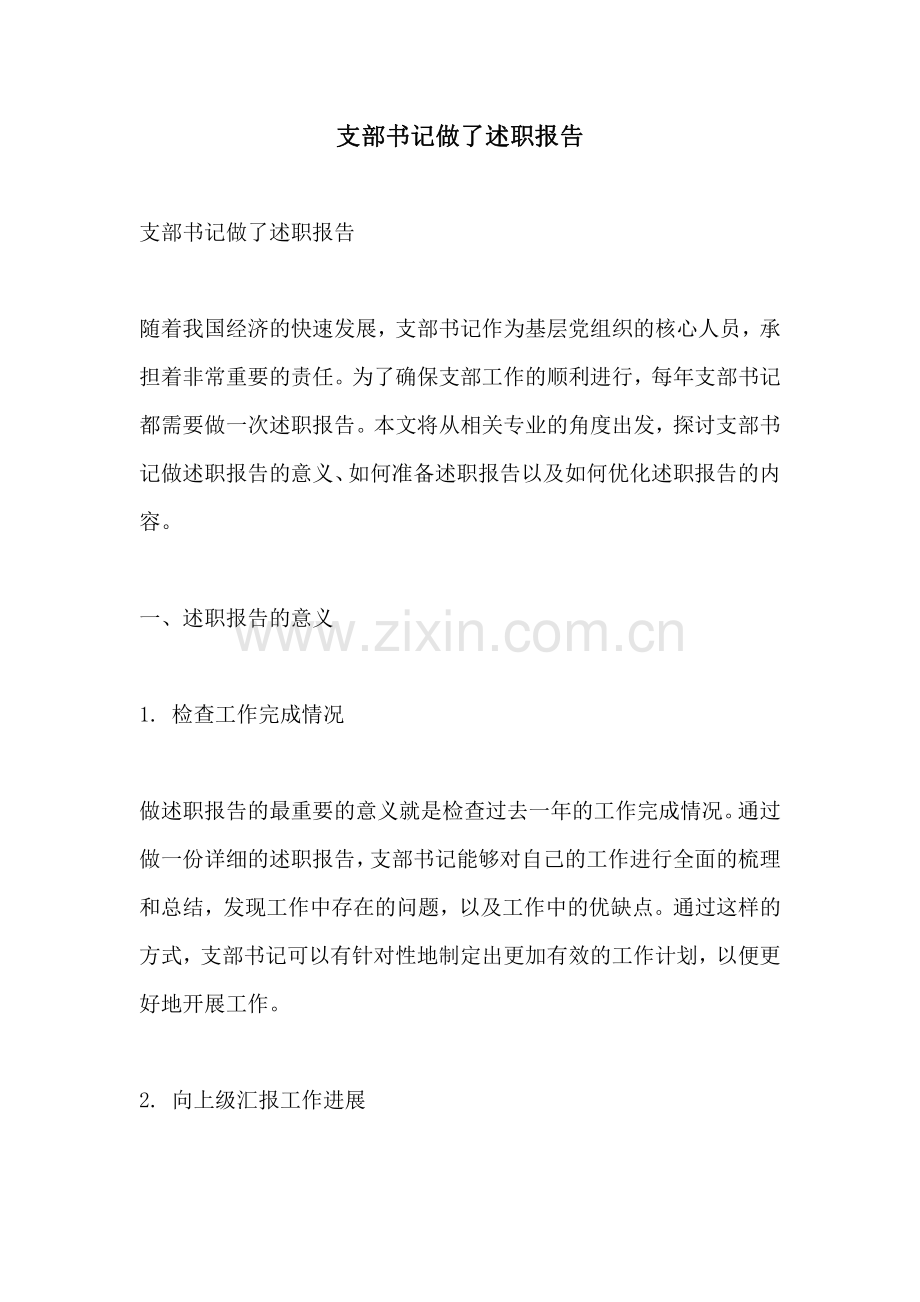 支部书记做了述职报告

支部书记做了述职报告

随着我国经济的快速发展，支部书记作为基层党组织的核心人员，承担着非常重要的责任。为了确保支部工作的顺利进行，每年支部书记都需要做一次述职报告。本文将从相关专业的角度出发，探讨支部书记做述职报告的意义、如何准备述职报告以及如何优化述职报告的内容。

一、述职报告的意义

www.zixin.com.cn

1. 检查工作完成情况

做述职报告的最重要的意义就是检查过去一年的工作完成情况。通过做一份详细的述职报告，支部书记能够对自己的工作进行全面的梳理和总结，发现工作中存在的问题，以及工作中的优缺点。通过这样的方式，支部书记可以有针对性地制定出更加有效的工作计划，以便更好地开展工作。

2. 向上级汇报工作进展